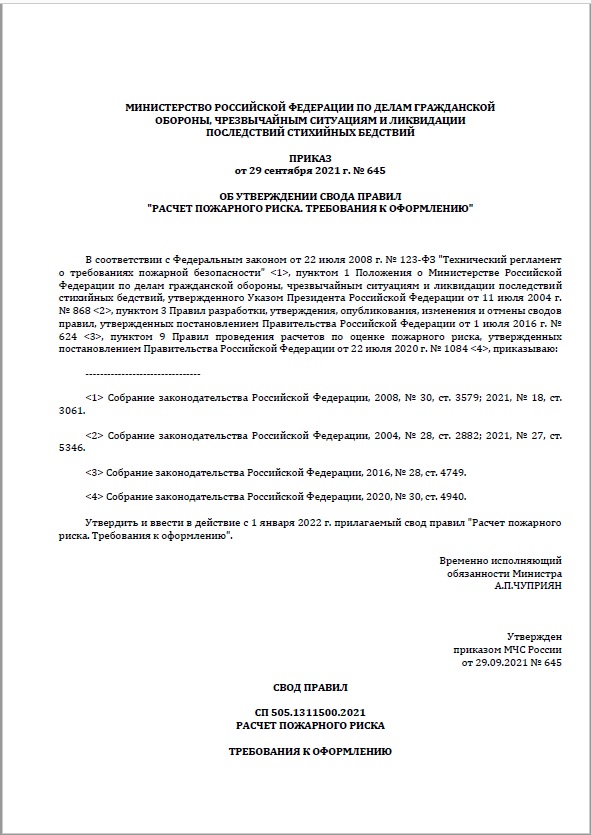 МИНИСТЕРСТВО РОССИЙСКОЙ ФЕДЕРАЦИИ ПО ДЕЛАМ ГРАЖДАНСКОЙ ОБОРОНЫ, ЧРЕЗВЫЧАЙНЫМ СИТУАЦИЯМ И ЛИКВИДАЦИИ ПОСЛЕДСТВИЙ СТИХИЙНЫХ БЕДСТВИЙ

ПРИКАЗ
от 29 сентября 2021 г. № 645

ОБ УТВЕРЖДЕНИИ СВОДА ПРАВИЛ
"РАСЧЕТ ПОЖАРНОГО РИСКА. ТРЕБОВАНИЯ К ОФОРМЛЕНИЮ"

В соответствии с Федеральным законом от 22 июля 2008 г. № 123-ФЗ "Технический регламент о требованиях пожарной безопасности" <1>, пунктом 1 Положения о Министерстве Российской Федерации по делам гражданской обороны, чрезвычайным ситуациям и ликвидации последствий стихийных бедствий, утвержденного Указом Президента Российской Федерации от 11 июля 2004 г. № 868 <2>, пунктом 3 Правил разработки, утверждения, опубликования, изменения и отмены сводов правил, утвержденных постановлением Правительства Российской Федерации от 1 июля 2016 г. № 624 <3>, пунктом 9 Правил проведения расчетов по оценке пожарного риска, утвержденных постановлением Правительства Российской Федерации от 22 июля 2020 г. № 1084 <4>, приказываю:

--------------------------------

<1> Собрание законодательства Российской Федерации, 2008, № 30, ст. 3579; 2021, № 18, ст. 3061.

<2> Собрание законодательства Российской Федерации, 2004, № 28, ст. 2882; 2021, № 27, ст. 5346.

<3> Собрание законодательства Российской Федерации, 2016, № 28, ст. 4749.

<4> Собрание законодательства Российской Федерации, 2020, № 30, ст. 4940.

Утвердить и ввести в действие с 1 января 2022 г. прилагаемый свод правил "Расчет пожарного риска. Требования к оформлению".

Временно исполняющий
обязанности Министра
А.П.ЧУПРИЯН

Утвержден
приказом МЧС России
от 29.09.2021 № 645

СВОД ПРАВИЛ

СП 505.1311500.2021
РАСЧЕТ ПОЖАРНОГО РИСКА

ТРЕБОВАНИЯ К ОФОРМЛЕНИЮ